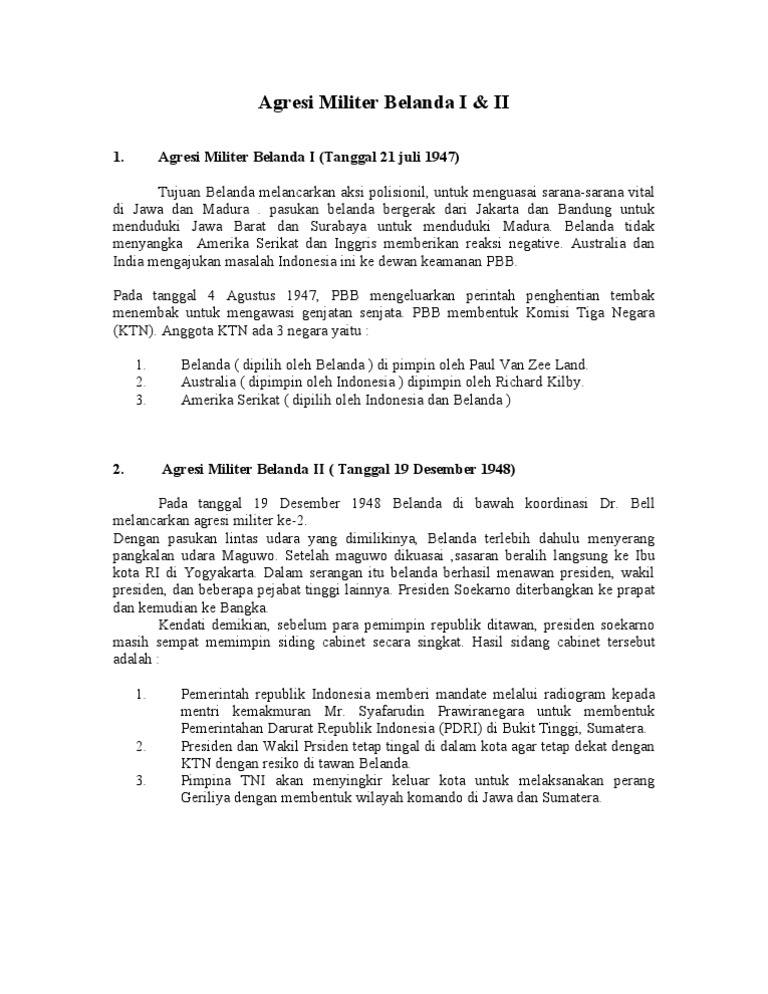 Agresi Militer Belanda I & II

1. Agresi Militer Belanda I (Tanggal 21 juli 1947)

Tujuan Belanda melancarkan aksi polisionil, untuk menguasai sarana-sarana vital di Jawa dan Madura . pasukan belanda bergerak dari Jakarta dan Bandung untuk menduduki Jawa Barat dan Surabaya untuk menduduki Madura. Belanda tidak menyangka Amerika Serikat dan Inggris memberikan reaksi negative. Australia dan India mengajukan masalah Indonesia ini ke dewan keamanan PBB.

Pada tanggal 4 Agustus 1947, PBB mengeluarkan perintah penghentian tembak menembak untuk mengawasi genjatan senjata. PBB membentuk Komisi Tiga Negara (KTN). Anggota KTN ada 3 negara yaitu :

1. Belanda ( dipilih oleh Belanda ) di pimpin oleh Paul Van Zee Land.
2. Australia ( dipimpin oleh Indonesia ) dipimpin oleh Richard Kilby.
3. Amerika Serikat ( dipilih oleh Indonesia dan Belanda )

2. Agresi Militer Belanda II ( Tanggal 19 Desember 1948)

Pada tanggal 19 Desember 1948 Belanda di bawah koordinasi Dr. Bell melancarkan agresi militer ke-2.
Dengan pasukan lintas udara yang dimilikinya, Belanda terlebih dahulu menyerang pangkalan udara Maguwo. Setelah maguwo dikuasai ,sasaran beralih langsung ke Ibu kota RI di Yogyakarta. Dalam serangan itu belanda berhasil menawan presiden, wakil presiden, dan beberapa pejabat tinggi lainnya. Presiden Soekarno diterbangkan ke prapat dan kemudian ke Bangka.

Kendati demikian, sebelum para pemimpin republik ditawan, presiden soekarno masih sempat memimpin siding cabinet secara singkat. Hasil sidang cabinet tersebut adalah :

1. Pemerintah republik Indonesia memberi mandate melalui radiogram kepada mentri kemakmuran Mr. Syafarudin Prawiranegara untuk membentuk Pemerintahan Darurat Republik Indonesia (PDRI) di Bukit Tinggi, Sumatera.
2. Presiden dan Wakil Prsiden tetap tingal di dalam kota agar tetap dekat dengan KTN dengan resiko di tawan Belanda.
3. Pimpina TNI akan menyingkir keluar kota untuk melaksanakan perang Geriliya dengan membentuk wilayah komando di Jawa dan Sumatera.